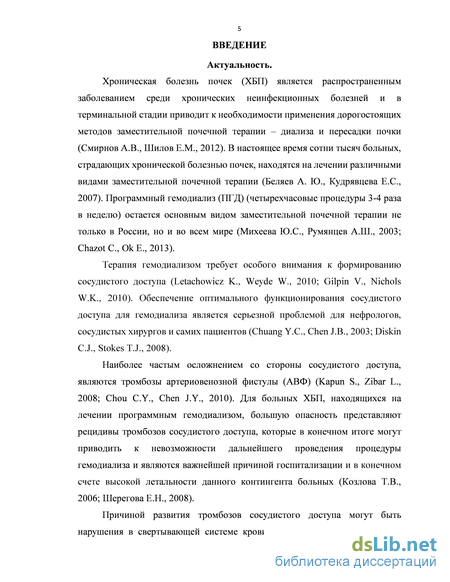 5

ВВЕДЕНИЕ

Актуальность.

Хроническая болезнь почек (ХБП) является распространенным заболеванием среди хронических неинфекционных болезней и в терминальной стадии приводит к необходимости применения дорогостоящих методов заместительной почечной терапии – диализа и пересадки почки (Смирнов А.В., Шилов Е.М., 2012). В настоящее время сотни тысяч больных, страдающих хронической болезнью почек, находятся на лечении различными видами заместительной почечной терапии (Беляев А. Ю., Кудрявцева Е.С., 2007). Программный гемодиализ (ПГД) (четырехчасовые процедуры 3-4 раза в неделю) остается основным видом заместительной почечной терапии не только в России, но и во всем мире (Михеева Ю.С., Румянцев А.Ш., 2003; Chazot C., Ok E., 2013).

Терапия гемодиализом требует особого внимания к формированию сосудистого доступа (Letachowicz K., Weyde W., 2010; Gilpin V., Nichols W.K., 2010). Обеспечение оптимального функционирования сосудистого доступа для гемодиализа является серьезной проблемой для нефрологов, сосудистых хирургов и самих пациентов (Chuang Y.C., Chen J.B., 2003; Diskin C.J., Stokes T.J., 2008).

Наиболее частым осложнением со стороны сосудистого доступа, являются тромбозы артериовенозной фистулы (АВФ) (Kapun S., Zibar L., 2008; Chou C.Y., Chen J.Y., 2010). Для больных ХБП, находящихся на лечении программным гемодиализом, большую опасность представляют рецидивы тромбозов сосудистого доступа, которые в конечном итоге могут приводить к невозможности дальнейшего проведения процедуры гемодиализа и являются важнейшей причиной госпитализации и в конечном счете высокой летальности данного контингента больных (Козлова Т.В., 2006; Шерегова Е.Н., 2008).

Причиной развития тромбозов сосудистого доступа могут быть нарушения в свертывающей системе крови

dsLib.net
библиотека диссертаций